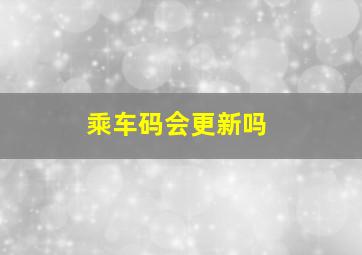 乘车码会更新吗